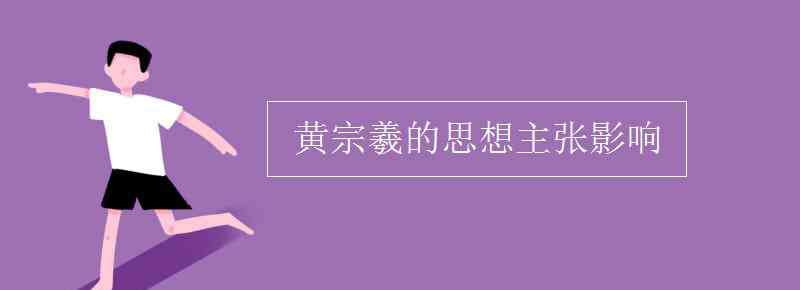 黄宗羲的思想主张影响